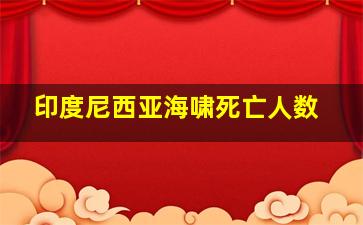 印度尼西亚海啸死亡人数